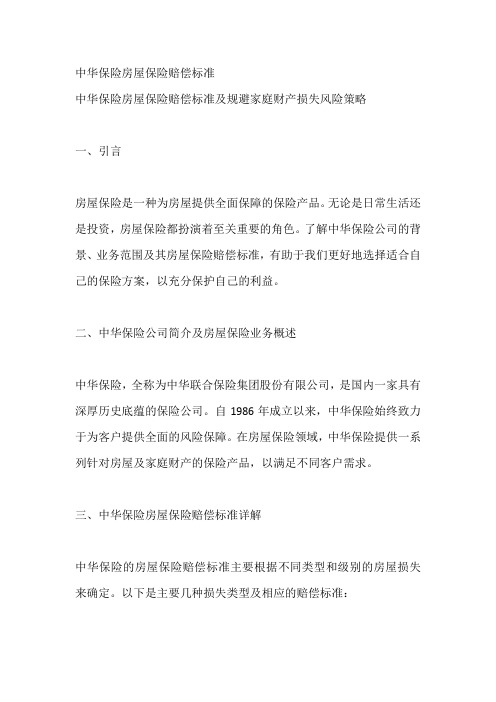 中华保险房屋保险赔偿标准

中华保险房屋保险赔偿标准及规避家庭财产损失风险策略

一、引言

房屋保险是一种为房屋提供全面保障的保险产品。无论是日常生活还是投资，房屋保险都扮演着至关重要的角色。了解中华保险公司的背景、业务范围及其房屋保险赔偿标准，有助于我们更好地选择适合自己的保险方案，以充分保护自己的利益。

二、中华保险公司简介及房屋保险业务概述

中华保险，全称为中华联合保险集团股份有限公司，是国内一家具有深厚历史底蕴的保险公司。自 1986 年成立以来，中华保险始终致力于为客户提供全面的风险保障。在房屋保险领域，中华保险提供一系列针对房屋及家庭财产的保险产品，以满足不同客户需求。

三、中华保险房屋保险赔偿标准详解

中华保险的房屋保险赔偿标准主要根据不同类型和级别的房屋损失来确定。以下是主要几种损失类型及相应的赔偿标准：